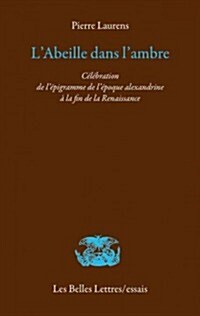 Pierre Laurens

L'Abeille dans l'ambre

Célébration
de l'épigramme de l'époque alexandrine
à la fin de la Renaissance

Les Belles Lettres/essais